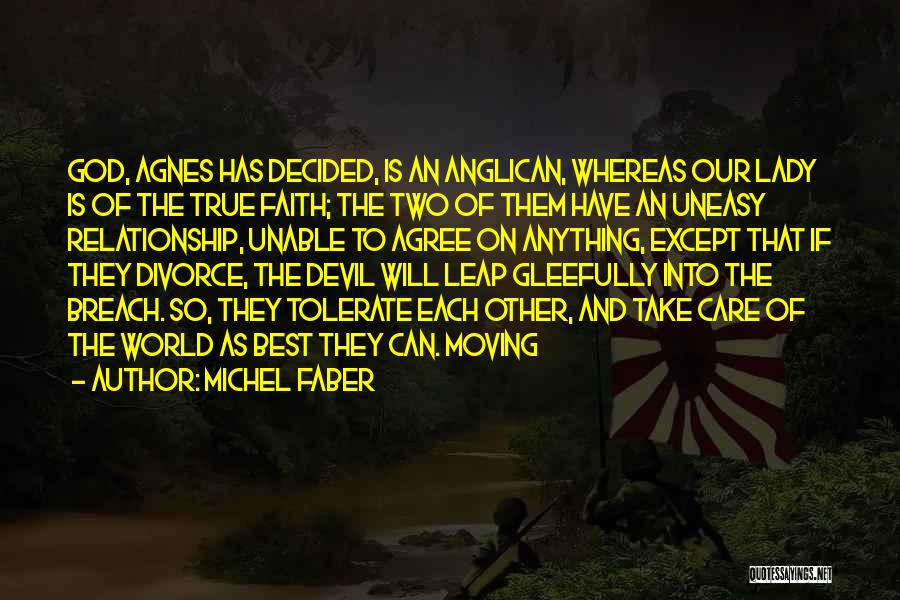 GOD, AGNES HAS DECIDED, IS AN ANGLICAN, WHEREAS OUR LADY IS OF THE TRUE FAITH; THE TWO OF THEM HAVE AN UNEASY RELATIONSHIP, UNABLE TO AGREE ON ANYTHING, EXCEPT THAT IF THEY DIVORCE, THE DEVIL WILL LEAP GLEEFULLY INTO THE BREACH. SO, THEY TOLERATE EACH OTHER, AND TAKE CARE OF THE WORLD AS BEST THEY CAN. MOVING

— AUTHOR: MICHEL FABER

QUOTESSAYINGS.NET